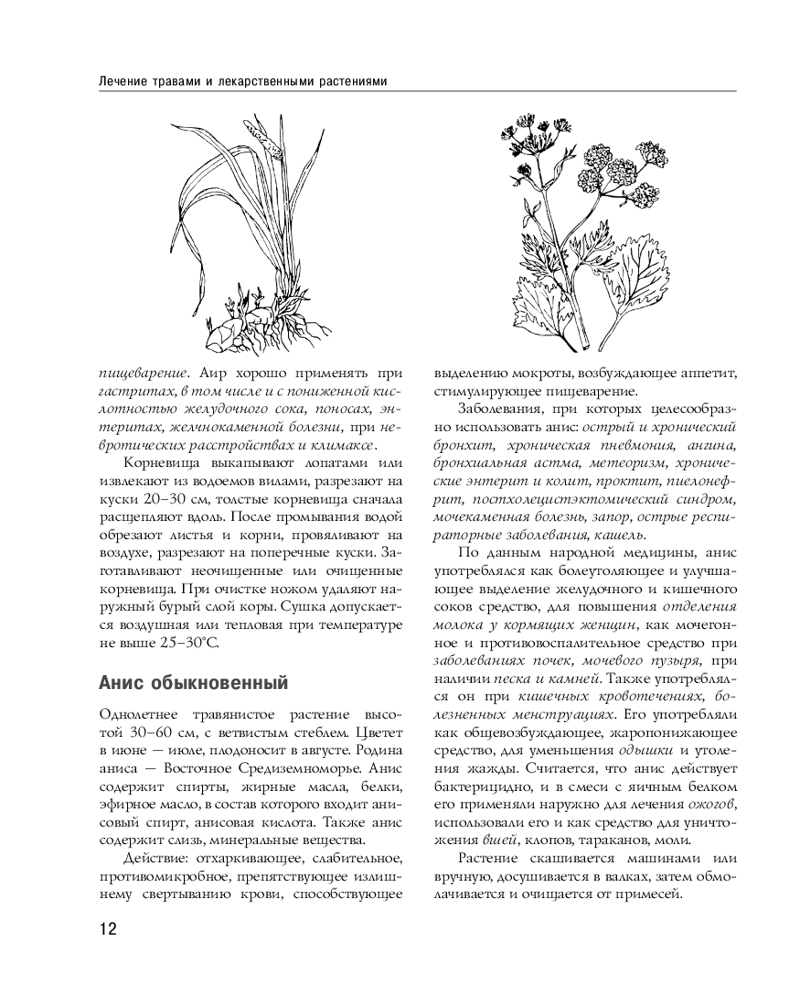 Лечение травами и лекарственными растениями

пищеварение. Аир хорошо применять при гастритах, в том числе и с пониженной кислотностью желудочного сока, поносах, энтеритах, желчнокаменной болезни, при невротических расстройствах и климаксе.

Корневища выкапывают лопатами или извлекают из водоемов вилами, разрезают на куски 20–30 см, толстые корневища сначала расщепляют вдоль. После промывания водой обрезают листья и корни, провяливают на воздухе, разрезают на поперечные куски. Заготавливают неочищенные или очищенные корневища. При очистке ножом удаляют наружный бурый слой коры. Сушка допускается воздушная или тепловая при температуре не выше 25–30°С.

Анис обыкновенный

Однолетнее травянистое растение высотой 30–60 см, с ветвистым стеблем. Цветет в июне — июле, плодоносит в августе. Родина аниса — Восточное Средиземноморье. Анис содержит спирты, жирные масла, белки, эфирное масло, в состав которого входит анисовый спирт, анисовая кислота. Также анис содержит слизь, минеральные вещества.

Действие: отхаркивающее, слабительное, противомикробное, препятствующее излишнему свертыванию крови, способствующее выделению мокроты, возбуждающее аппетит, стимулирующее пищеварение.

Заболевания, при которых целесообразно использовать анис: острый и хронический бронхит, хроническая пневмония, ангина, бронхиальная астма, метеоризм, хронические энтерит и колит, проктит, пиелонефрит, постхолецистэктомический синдром, мочекаменная болезнь, запор, острые респираторные заболевания, кашель.

По данным народной медицины, анис употреблялся как болеутоляющее и улучшающее выделение желудочного и кишечного соков средство, для повышения отделения молока у кормящих женщин, как мочегонное и противовоспалительное средство при заболеваниях почек, мочевого пузыря, при наличии песка и камней. Также употреблялся он при кишечных кровотечениях, болезненных менструациях. Его употребляли как общевозбуждающее, жаропонижающее средство, для уменьшения одышки и утоления жажды. Считается, что анис действует бактерицидно, и в смеси с яичным белком его применяли наружно для лечения ожогов, использовали его и как средство для уничтожения вшей, клопов, тараканов, моли.

Растение скашивается машинами или вручную, досушивается в валках, затем обмолачивается и очищается от примесей.

12